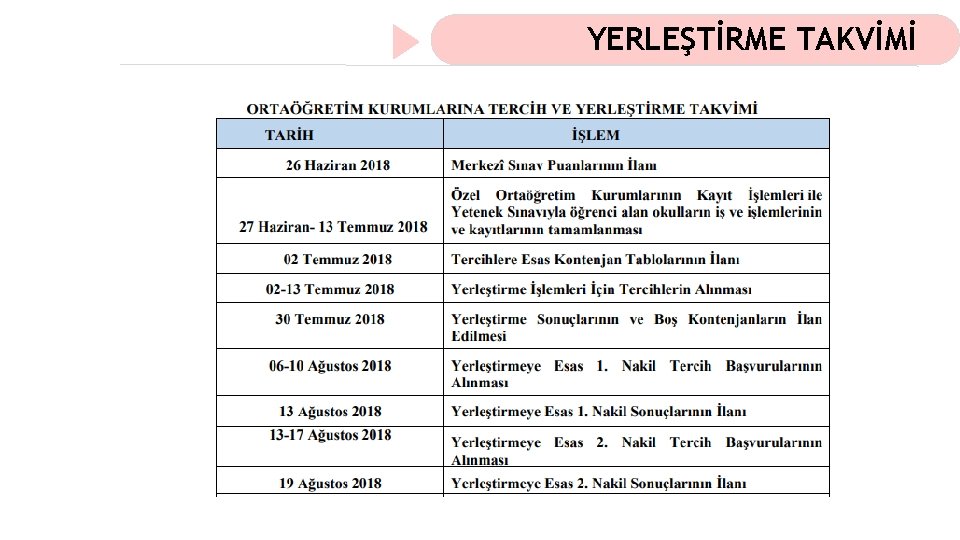 YERLEŞTİRME TAKVİMİ

ORTAÖĞRETİM KURUMLARINA TERCİH VE YERLEŞTİRME TAKVİMİ

| TARİH | İŞLEM |
|---|---|
| 26 Haziran 2018 | Merkezî Sınav Puanlarının İlanı |
| 27 Haziran- 13 Temmuz 2018 | Özel Ortaöğretim Kurumlarının Kayıt İşlemleri ile Yetenek Sınavıyla öğrenci alan okulların iş ve işlemlerinin ve kayıtlarının tamamlanması |
| 02 Temmuz 2018 | Tercihlere Esas Kontenjan Tablolarının İlanı |
| 02-13 Temmuz 2018 | Yerleştirme İşlemleri İçin Tercihlerin Alınması |
| 30 Temmuz 2018 | Yerleştirme Sonuçlarının ve Boş Kontenjanların İlan Edilmesi |
| 06-10 Ağustos 2018 | Yerleştirmeye Esas 1. Nakil Tercih Başvurularının Alınması |
| 13 Ağustos 2018 | Yerleştirmeye Esas 1. Nakil Sonuçlarının İlanı |
| 13-17 Ağustos 2018 | Yerleştirmeye Esas 2. Nakil Tercih Başvurularının Alınması |
| 19 Ağustos 2018 | Yerleştirmeye Esas 2. Nakil Sonuçlarının İlanı |